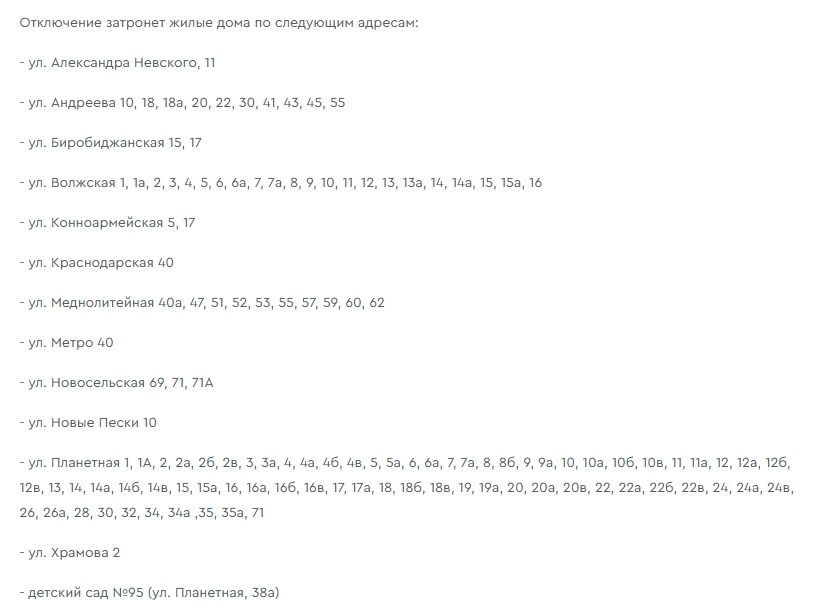 Отключение затронет жилые дома по следующим адресам:

- ул. Александра Невского, 11

- ул. Андреева 10, 18, 18а, 20, 22, 30, 41, 43, 45, 55

- ул. Биробиджанская 15, 17

- ул. Волжская 1, 1а, 2, 3, 4, 5, 6, 6а, 7, 7а, 8, 9, 10, 11, 12, 13, 13а, 14, 14а, 15, 15а, 16

- ул. Конноармейская 5, 17

- ул. Краснодарская 40

- ул. Меднолитейная 40а, 47, 51, 52, 53, 55, 57, 59, 60, 62

- ул. Метро 40

- ул. Новосельская 69, 71, 71А

- ул. Новые Пески 10

- ул. Планетная 1, 1А, 2, 2а, 2б, 2в, 3, 3а, 4, 4а, 4б, 4в, 5, 5а, 6, 6а, 7, 7а, 8, 8б, 9, 9а, 10, 10а, 10б, 10в, 11, 11а, 12, 12а, 12б, 12в, 13, 14, 14а, 14б, 14в, 15, 15а, 16, 16а, 16б, 16в, 17, 17а, 18, 18б, 18в, 19, 19а, 20, 20а, 20в, 22, 22а, 22б, 22в, 24, 24а, 24в, 26, 26а, 28, 30, 32, 34, 34а ,35, 35а, 71

- ул. Храмова 2

- детский сад №95 (ул. Планетная, 38а)